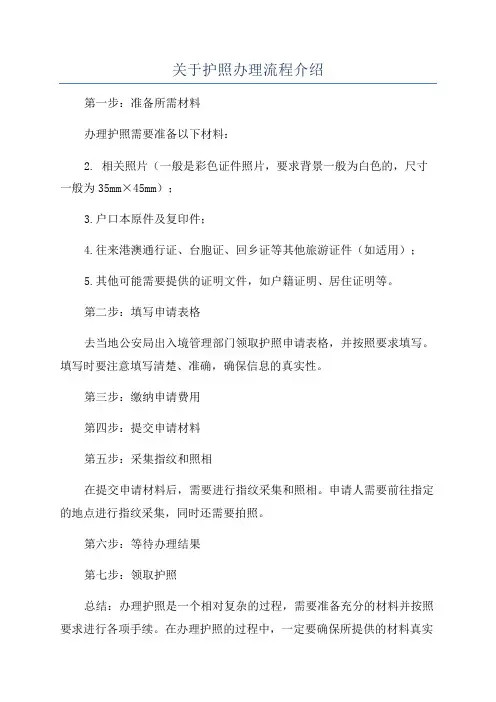 关于护照办理流程介绍

第一步：准备所需材料

办理护照需要准备以下材料：

2. 相关照片（一般是彩色证件照片，要求背景一般为白色的，尺寸一般为 35mm×45mm）；

3.户口本原件及复印件；

4.往来港澳通行证、台胞证、回乡证等其他旅游证件（如适用）；

5.其他可能需要提供的证明文件，如户籍证明、居住证明等。

第二步：填写申请表格

去当地公安局出入境管理部门领取护照申请表格，并按照要求填写。填写时要注意填写清楚、准确，确保信息的真实性。

第三步：缴纳申请费用

第四步：提交申请材料

第五步：采集指纹和照相

在提交申请材料后，需要进行指纹采集和照相。申请人需要前往指定的地点进行指纹采集，同时还需要拍照。

第六步：等待办理结果

第七步：领取护照

总结：办理护照是一个相对复杂的过程，需要准备充分的材料并按照要求进行各项手续。在办理护照的过程中，一定要确保所提供的材料真实